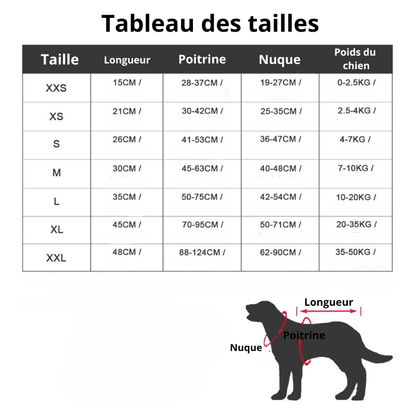 Tableau des tailles

| Taille | Longueur | Poitrine | Nuque | Poids du chien |
|---|---|---|---|---|
| XXS | 15CM / | 28-37CM / | 19-27CM / | 0-2.5KG / |
| XS | 21CM / | 30-42CM / | 25-35CM / | 2.5-4KG / |
| S | 26CM / | 41-53CM / | 36-47CM / | 4-7KG / |
| M | 30CM / | 45-63CM / | 40-48CM / | 7-10KG / |
| L | 35CM / | 50-75CM / | 42-54CM / | 10-20KG / |
| XL | 45CM / | 70-95CM / | 50-71CM / | 20-35KG / |
| XXL | 48CM / | 88-124CM / | 62-90CM / | 35-50KG / |

Longueur
Poitrine
Nuque